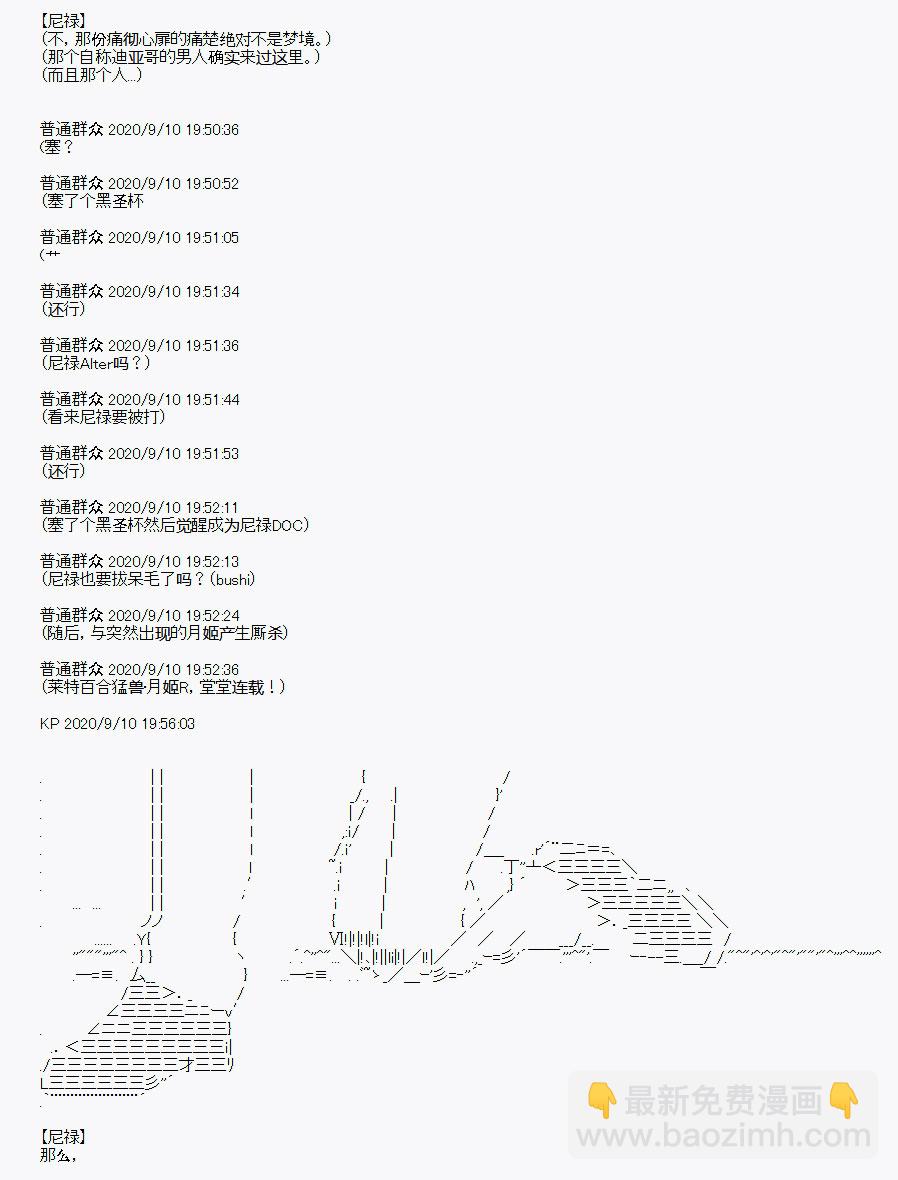 【尼禄】
（不，那份痛彻心扉的痛楚绝对不是梦境。）
（那个自称迪亚哥的男人确实来过这里。）
（而且那个人...）

普通群众 2020/9/10 19:50:36
（塞？

普通群众 2020/9/10 19:50:52
（塞了个黑圣杯

普通群众 2020/9/10 19:51:05
（艹

普通群众 2020/9/10 19:51:34
（还行）

普通群众 2020/9/10 19:51:36
（尼禄Alter吗？）

普通群众 2020/9/10 19:51:44
（看来尼禄要被打）

普通群众 2020/9/10 19:51:53
（还行）

普通群众 2020/9/10 19:52:11
（塞了个黑圣杯然后觉醒成为尼禄DOC）

普通群众 2020/9/10 19:52:13
（尼禄也要拔呆毛了吗？(bushi)

普通群众 2020/9/10 19:52:24
（随后，与突然出现的月姬产生厮杀）

普通群众 2020/9/10 19:52:36
（莱特百合猛兽·月姬R，堂堂连载！）

KP 2020/9/10 19:56:03

最新免费漫画
www.baozimh.com

【尼禄】
那么，